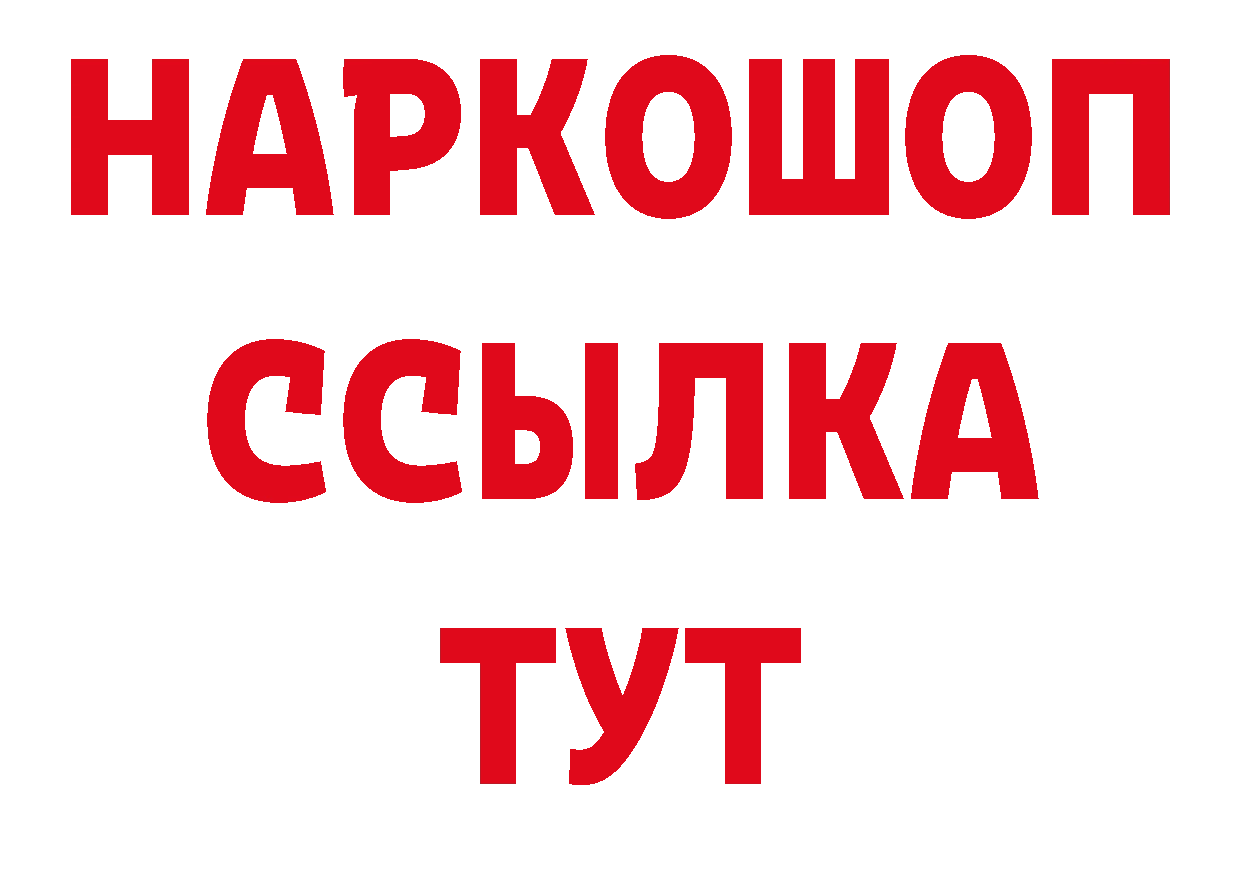 НАРКОШОП
ССЫЛКА
ТУТ